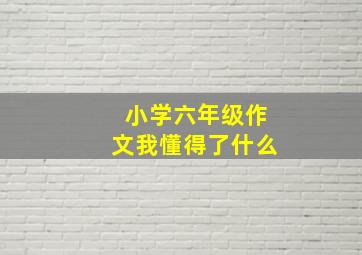 小学六年级作文我懂得了什么